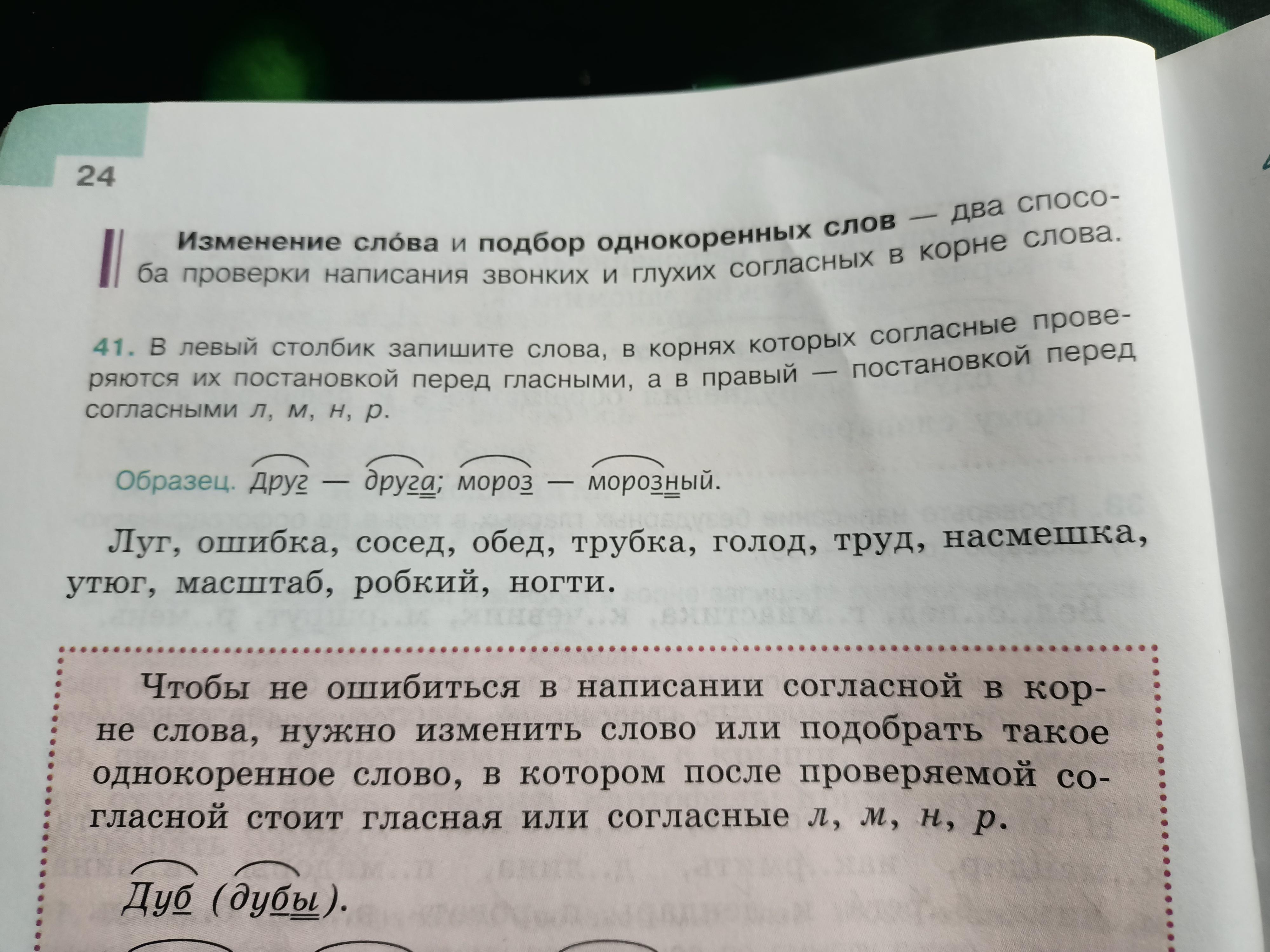 24

Изменение сло́ва и подбор однокоренных слов — два способа проверки написания звонких и глухих согласных в корне слова.

41. В левый столбик запишите слова, в корнях которых согласные проверяются их постановкой перед гласными, а в правый — постановкой перед согласными л, м, н, р.

Образец. Друг — друга; мороз — морозный.

Луг, ошибка, сосед, обед, трубка, голод, труд, насмешка, утюг, масштаб, робкий, ногти.

Чтобы не ошибиться в написании согласной в корне слова, нужно изменить слово или подобрать такое однокоренное слово, в котором после проверяемой согласной стоит гласная или согласные л, м, н, р.

Дуб (дубы).